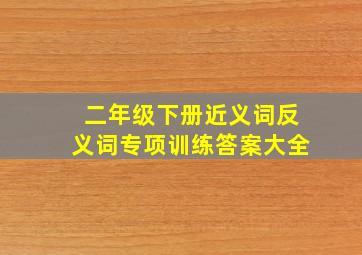 二年级下册近义词反义词专项训练答案大全